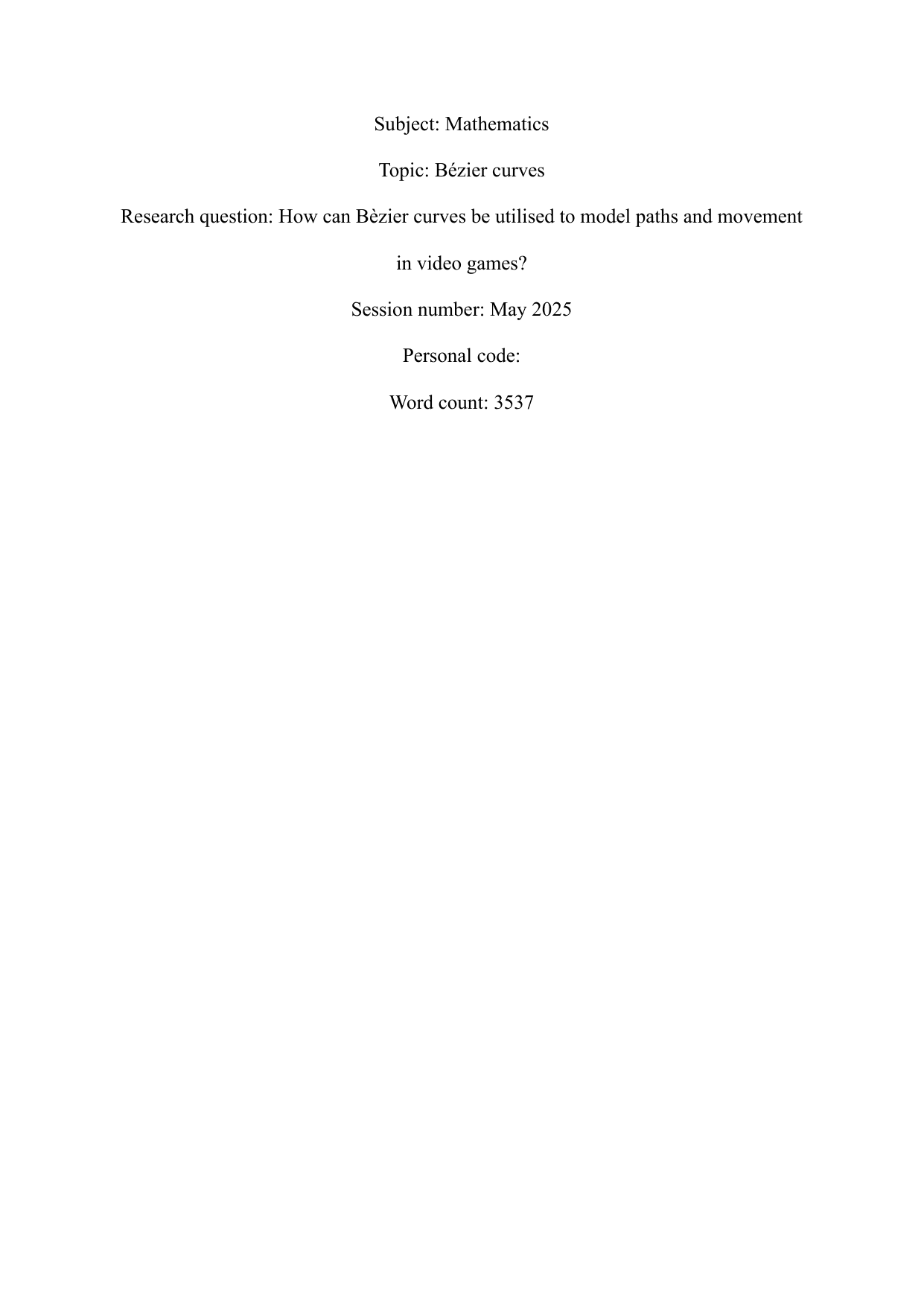 Subject: Mathematics

Topic: Bézier curves

Research question: How can Bèzier curves be utilised to model paths and movement in video games?

Session number: May 2025

Personal code:

Word count: 3537